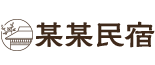 某某民宿